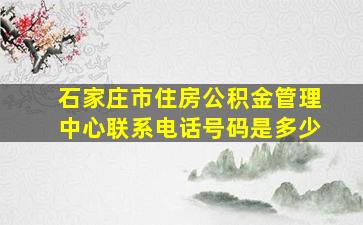 石家庄市住房公积金管理中心联系电话号码是多少